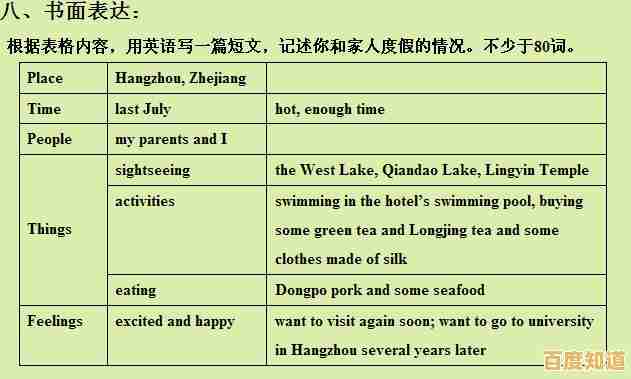 八、书面表达：

根据表格内容，用英语写一篇短文，记述你和家人度假的情况。不少于80词。

| Place | Hangzhou, Zhejiang | |
|---|---|---|
| Time | last July | hot, enough time |
| People | my parents and I | |
| Things | sightseeing | the West Lake, Qiandao Lake, Lingyin Temple |
| | activities | swimming in the hotel's swimming pool, buying some green tea and Longjing tea and some clothes made of silk |
| | eating | Dongpo pork and some seafood |
| Feelings | excited and happy | want to visit again soon; want to go to university in Hangzhou several years later |

百度知道